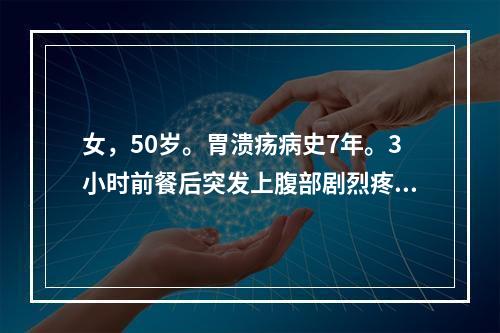 女，50岁。胃溃疡病史7年。3小时前餐后突发上腹部剧烈疼...